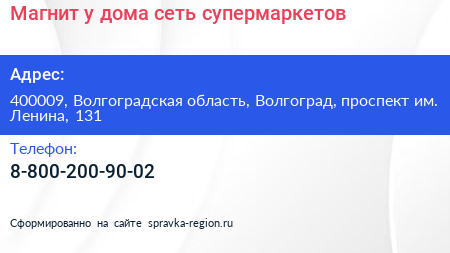 Магнит у дома сеть супермаркетов

Адрес:

400009, Волгоградская область, Волгоград, проспект им. Ленина, 131

Телефон:

8-800-200-90-02

Сформированно на сайте spravka-region.ru